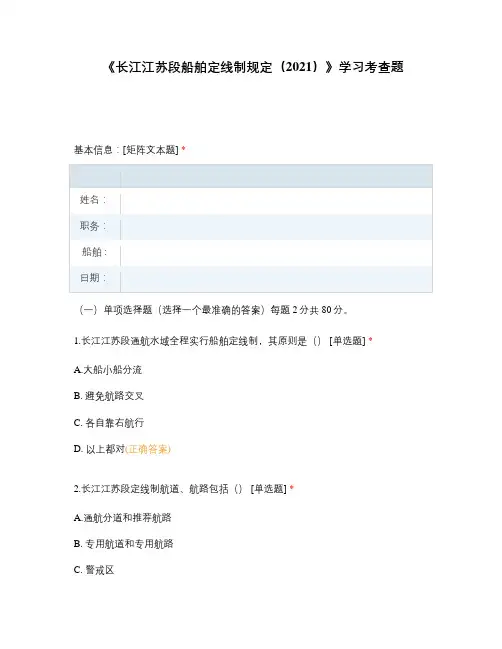 《长江江苏段船舶定线制规定（2021）》学习考查题

基本信息：[矩阵文本题] *

| | |
|---|---|
| 姓名： | |
| 职务： | |
| 船舶： | |
| 日期： | |

（一）单项选择题（选择一个最准确的答案）每题 2 分共 80 分。

1.长江江苏段通航水域全程实行船舶定线制，其原则是（） [单选题] *

A.大船小船分流

B. 避免航路交叉

C. 各自靠右航行

D. 以上都对(正确答案)

2.长江江苏段定线制航道、航路包括（） [单选题] *

A.通航分道和推荐航路

B. 专用航道和专用航路

C. 警戒区